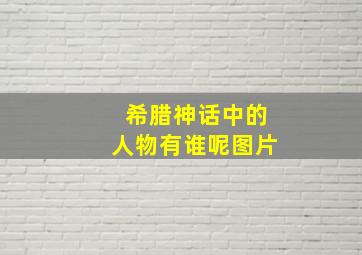 希腊神话中的
人物有谁呢图片